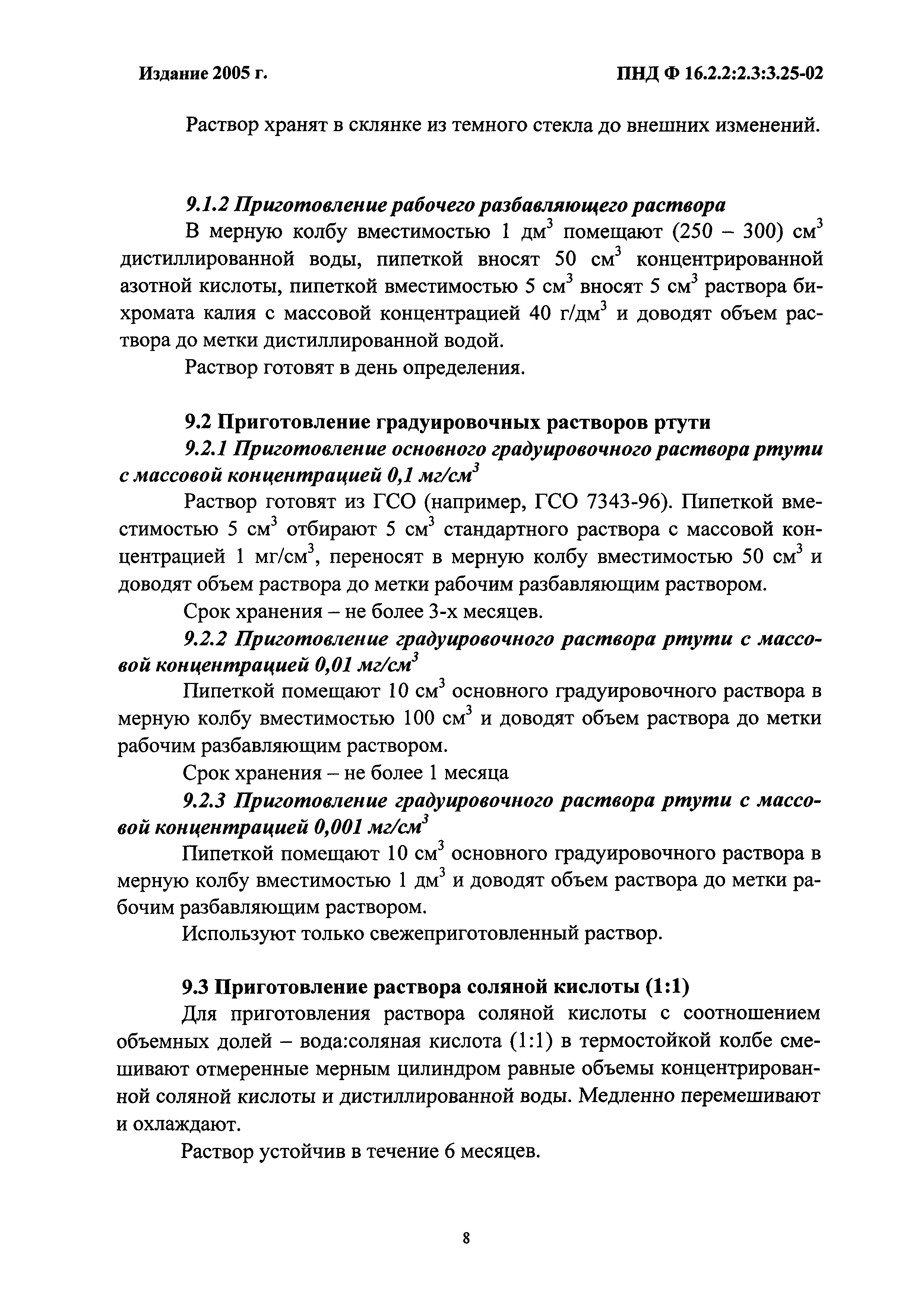 Издание 2005 г.

ПНД Ф 16.2.2:2.3:3.25-02

Раствор хранят в склянке из темного стекла до внешних изменений.

9.1.2 Приготовление рабочего разбавляющего раствора

В мерную колбу вместимостью 1 дм$^3$ помещают (250 – 300) см$^3$ дистиллированной воды, пипеткой вносят 50 см$^3$ концентрированной азотной кислоты, пипеткой вместимостью 5 см$^3$ вносят 5 см$^3$ раствора бихромата калия с массовой концентрацией 40 г/дм$^3$ и доводят объем раствора до метки дистиллированной водой.

Раствор готовят в день определения.

9.2 Приготовление градуировочных растворов ртути

9.2.1 Приготовление основного градуировочного раствора ртути с массовой концентрацией 0,1 мг/см$^3$

Раствор готовят из ГСО (например, ГСО 7343-96). Пипеткой вместимостью 5 см$^3$ отбирают 5 см$^3$ стандартного раствора с массовой концентрацией 1 мг/см$^3$, переносят в мерную колбу вместимостью 50 см$^3$ и доводят объем раствора до метки рабочим разбавляющим раствором.

Срок хранения – не более 3-х месяцев.

9.2.2 Приготовление градуировочного раствора ртути с массовой концентрацией 0,01 мг/см$^3$

Пипеткой помещают 10 см$^3$ основного градуировочного раствора в мерную колбу вместимостью 100 см$^3$ и доводят объем раствора до метки рабочим разбавляющим раствором.

Срок хранения – не более 1 месяца

9.2.3 Приготовление градуировочного раствора ртути с массовой концентрацией 0,001 мг/см$^3$

Пипеткой помещают 10 см$^3$ основного градуировочного раствора в мерную колбу вместимостью 1 дм$^3$ и доводят объем раствора до метки рабочим разбавляющим раствором.

Используют только свежеприготовленный раствор.

9.3 Приготовление раствора соляной кислоты (1:1)

Для приготовления раствора соляной кислоты с соотношением объемных долей – вода:соляная кислота (1:1) в термостойкой колбе смешивают отмеренные мерным цилиндром равные объемы концентрированной соляной кислоты и дистиллированной воды. Медленно перемешивают и охлаждают.

Раствор устойчив в течение 6 месяцев.

8